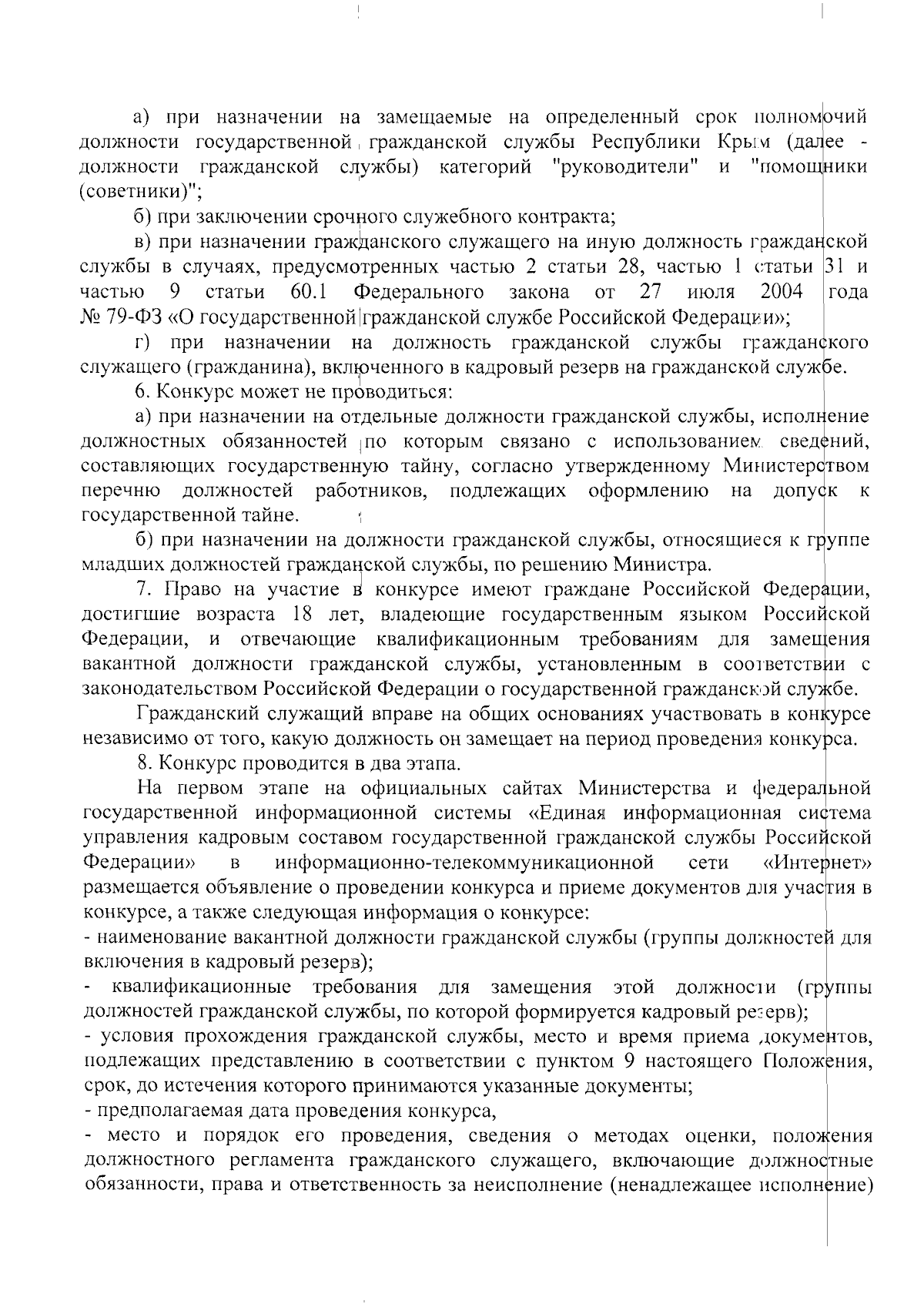 а) при назначении на замещаемые на определенный срок полномочий должности государственной гражданской службы Республики Крым (далее - должности гражданской службы) категорий "руководители" и "помощники (советники)";

б) при заключении срочного служебного контракта;

в) при назначении гражданского служащего на иную должность гражданской службы в случаях, предусмотренных частью 2 статьи 28, частью 1 статьи 31 и частью 9 статьи 60.1 Федерального закона от 27 июля 2004 года № 79-ФЗ «О государственной гражданской службе Российской Федерации»;

г) при назначении на должность гражданской службы гражданского служащего (гражданина), включенного в кадровый резерв на гражданской службе.

6. Конкурс может не проводиться:

а) при назначении на отдельные должности гражданской службы, исполнение должностных обязанностей по которым связано с использованием сведений, составляющих государственную тайну, согласно утвержденному Министерством перечню должностей работников, подлежащих оформлению на допуск к государственной тайне.

б) при назначении на должности гражданской службы, относящиеся к группе младших должностей гражданской службы, по решению Министра.

7. Право на участие в конкурсе имеют граждане Российской Федерации, достигшие возраста 18 лет, владеющие государственным языком Российской Федерации, и отвечающие квалификационным требованиям для замещения вакантной должности гражданской службы, установленным в соответствии с законодательством Российской Федерации о государственной гражданской службе.

Гражданский служащий вправе на общих основаниях участвовать в конкурсе независимо от того, какую должность он замещает на период проведения конкурса.

8. Конкурс проводится в два этапа.

На первом этапе на официальных сайтах Министерства и федеральной государственной информационной системы «Единая информационная система управления кадровым составом государственной гражданской службы Российской Федерации» в информационно-телекоммуникационной сети «Интернет» размещается объявление о проведении конкурса и приеме документов для участия в конкурсе, а также следующая информация о конкурсе:
- наименование вакантной должности гражданской службы (группы должностей для включения в кадровый резерв);
- квалификационные требования для замещения этой должности (группы должностей гражданской службы, по которой формируется кадровый резерв);
- условия прохождения гражданской службы, место и время приема документов, подлежащих представлению в соответствии с пунктом 9 настоящего Положения, срок, до истечения которого принимаются указанные документы;
- предполагаемая дата проведения конкурса,
- место и порядок его проведения, сведения о методах оценки, положения должностного регламента гражданского служащего, включающие должностные обязанности, права и ответственность за неисполнение (ненадлежащее исполнение)